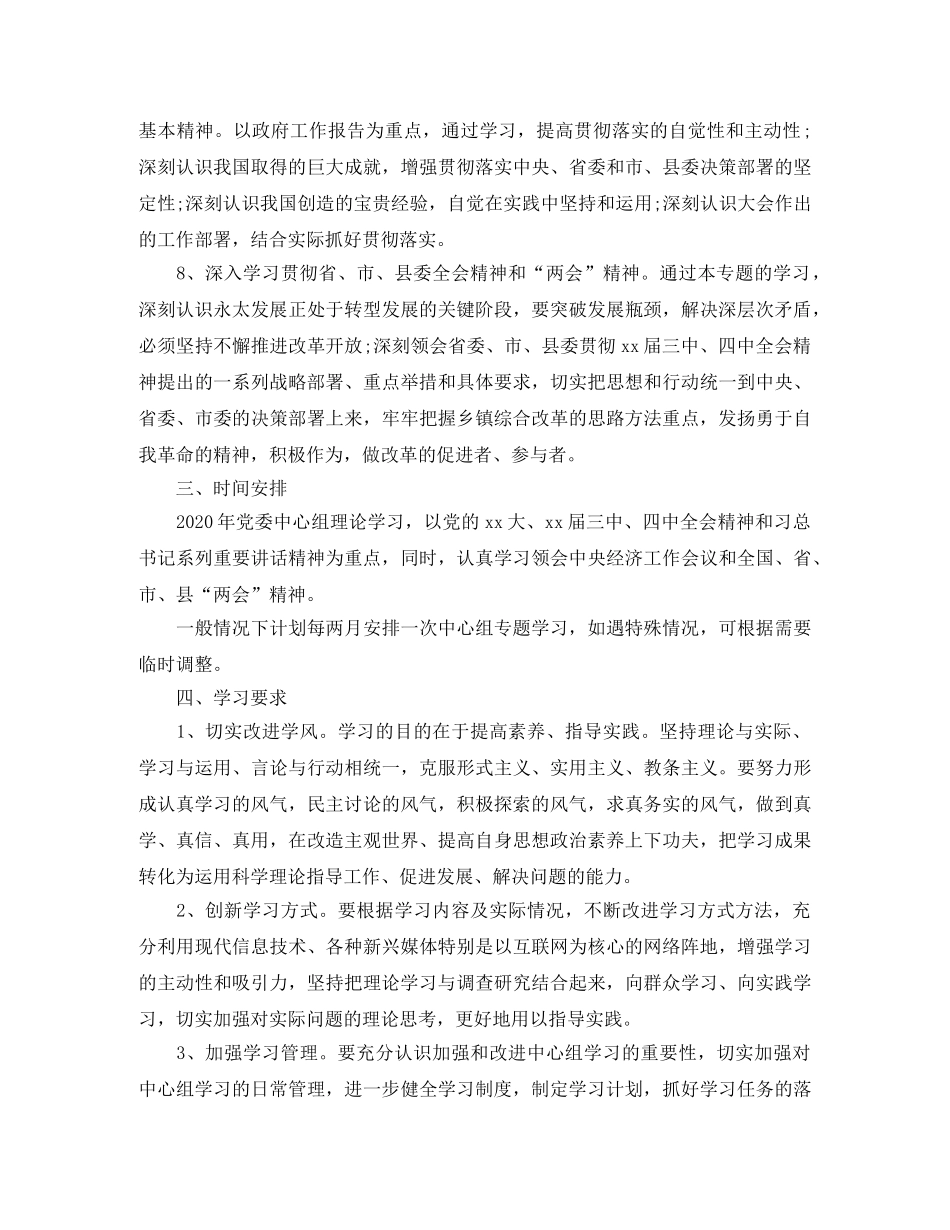 基本精神。以政府工作报告为重点，通过学习，提高贯彻落实的自觉性和主动性；深刻认识我国取得的巨大成就，增强贯彻落实中央、省委和市、县委决策部署的坚定性;深刻认识我国创造的宝贵经验，自觉在实践中坚持和运用;深刻认识大会作出的工作部署，结合实际抓好贯彻落实。

8、深入学习贯彻省、市、县委全会精神和“两会”精神。通过本专题的学习，深刻认识永太发展正处于转型发展的关键阶段，要突破发展瓶颈，解决深层次矛盾，必须坚持不懈推进改革开放;深刻领会省委、市、县委贯彻 xx 届三中、四中全会精神提出的一系列战略部署、重点举措和具体要求，切实把思想和行动统一到中央、省委、市委的决策部署上来，牢牢把握乡镇综合改革的思路方法重点，发扬勇于自我革命的精神，积极作为，做改革的促进者、参与者。

三、时间安排

2020 年党委中心组理论学习，以党的 xx 大、xx 届三中、四中全会精神和习总书记系列重要讲话精神为重点，同时，认真学习领会中央经济工作会议和全国、省、市、县“两会”精神。

一般情况下计划每两月安排一次中心组专题学习，如遇特殊情况，可根据需要临时调整。

四、学习要求

1、切实改进学风。学习的目的在于提高素养、指导实践。坚持理论与实际、学习与运用、言论与行动相统一，克服形式主义、实用主义、教条主义。要努力形成认真学习的风气，民主讨论的风气，积极探索的风气，求真务实的风气，做到真学、真信、真用，在改造主观世界、提高自身思想政治素养上下功夫，把学习成果转化为运用科学理论指导工作、促进发展、解决问题的能力。

2、创新学习方式。要根据学习内容及实际情况，不断改进学习方式方法，充分利用现代信息技术、各种新兴媒体特别是以互联网为核心的网络阵地，增强学习的主动性和吸引力，坚持把理论学习与调查研究结合起来，向群众学习、向实践学习，切实加强对实际问题的理论思考，更好地用以指导实践。

3、加强学习管理。要充分认识加强和改进中心组学习的重要性，切实加强对中心组学习的日常管理，进一步健全学习制度，制定学习计划，抓好学习任务的落